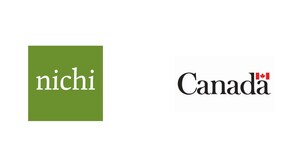 nichi

Canada